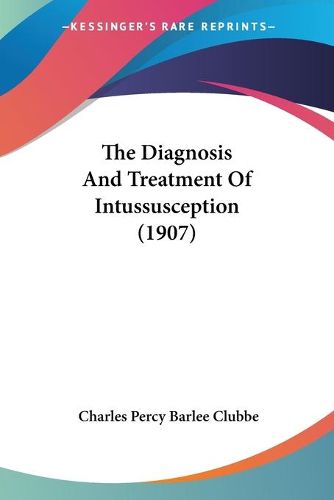 —KESSINGER'S RARE REPRINTS—

The Diagnosis And Treatment Of Intussusception (1907)

Charles Percy Barlee Clubbe